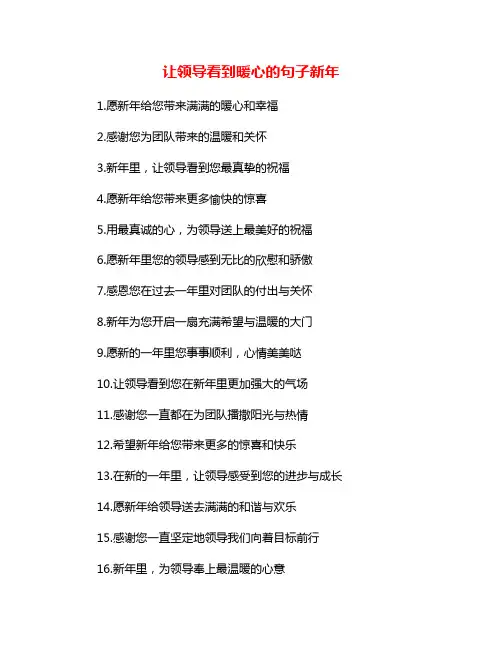 让领导看到暖心的句子新年

1.愿新年给您带来满满的暖心和幸福

2.感谢您为团队带来的温暖和关怀

3.新年里，让领导看到您最真挚的祝福

4.愿新年给您带来更多愉快的惊喜

5.用最真诚的心，为领导送上最美好的祝福

6.愿新年里您的领导感到无比的欣慰和骄傲

7.感恩您在过去一年里对团队的付出与关怀

8.新年为您开启一扇充满希望与温暖的大门

9.愿新的一年里您事事顺利，心情美美哒

10.让领导看到您在新年里更加强大的气场

11.感谢您一直都在为团队播撒阳光与热情

12.希望新年给您带来更多的惊喜和快乐

13.在新的一年里，让领导感受到您的进步与成长

14.愿新年给领导送去满满的和谐与欢乐

15.感谢您一直坚定地领导我们向着目标前行

16.新年里，为领导奉上最温暖的心意